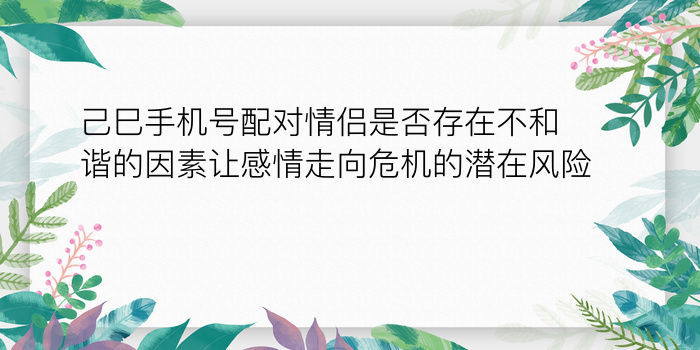 己巳手机号配对情侣是否存在不和谐的因素让感情走向危机的潜在风险